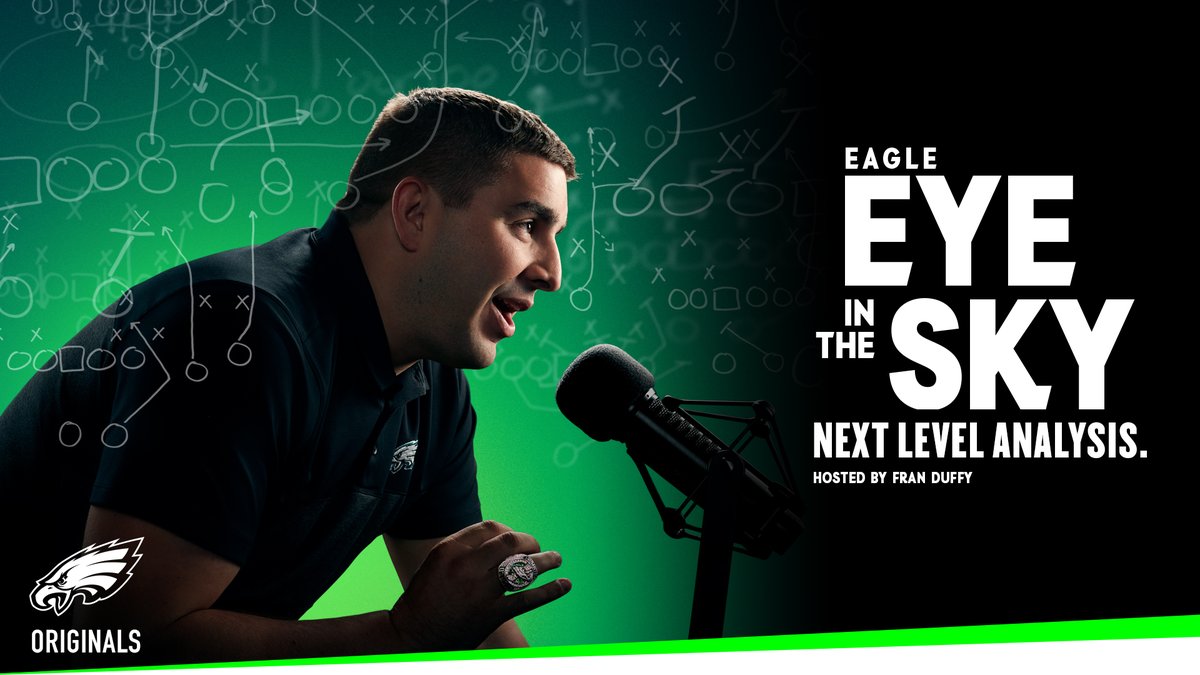 EAGLE
EYE
IN THE SKY
NEXT LEVEL ANALYSIS.
HOSTED BY FRAN DUFFY

ORIGINALS